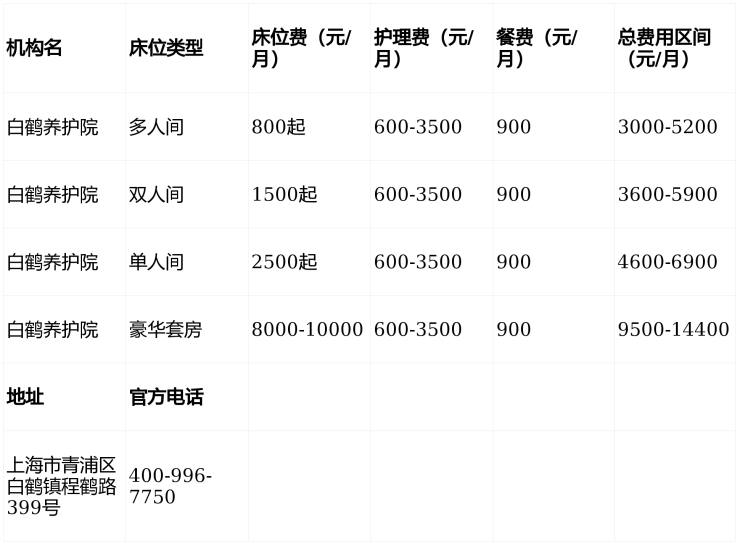 | 机构名 | 床位类型 | 床位费（元/月） | 护理费（元/月） | 餐费（元/月） | 总费用区间（元/月） |
|---|---|---|---|---|---|
| 白鹤养护院 | 多人间 | 800起 | 600-3500 | 900 | 3000-5200 |
| 白鹤养护院 | 双人间 | 1500起 | 600-3500 | 900 | 3600-5900 |
| 白鹤养护院 | 单人间 | 2500起 | 600-3500 | 900 | 4600-6900 |
| 白鹤养护院 | 豪华套房 | 8000-10000 | 600-3500 | 900 | 9500-14400 |
| 地址 | 官方电话 | | | | |
| 上海市青浦区白鹤镇程鹤路399号 | 400-996-7750 | | | | |